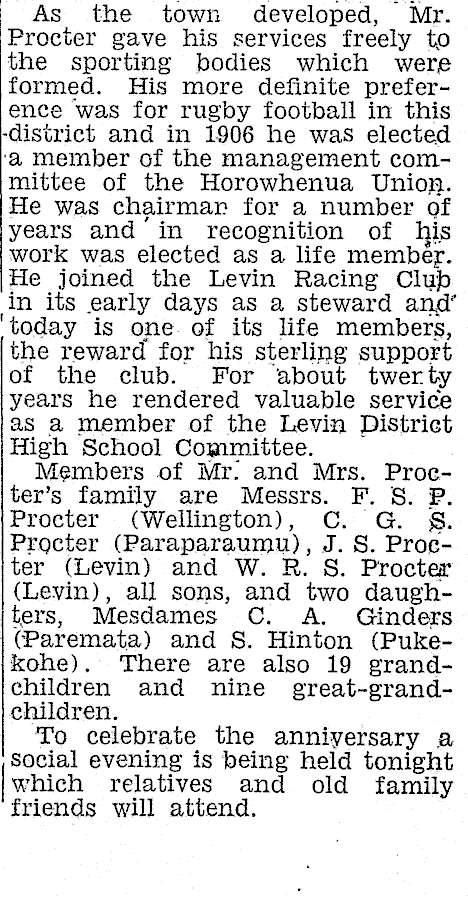 As the town developed, Mr. Procter gave his services freely to the sporting bodies which were formed. His more definite preference was for rugby football in this district and in 1906 he was elected a member of the management committee of the Horowhenua Union. He was chairman for a number of years and in recognition of his work was elected as a life member. He joined the Levin Racing Club in its early days as a steward and today is one of its life members, the reward for his sterling support of the club. For about twenty years he rendered valuable service as a member of the Levin District High School Committee.

Members of Mr. and Mrs. Procter's family are Messrs. F. S. P. Procter (Wellington), C. G. S. Procter (Paraparaumu), J. S. Procter (Levin) and W. R. S. Procter (Levin), all sons, and two daughters, Mesdames C. A. Ginders (Paremata) and S. Hinton (Pukekohe). There are also 19 grandchildren and nine great-grandchildren.

To celebrate the anniversary a social evening is being held tonight which relatives and old family friends will attend.